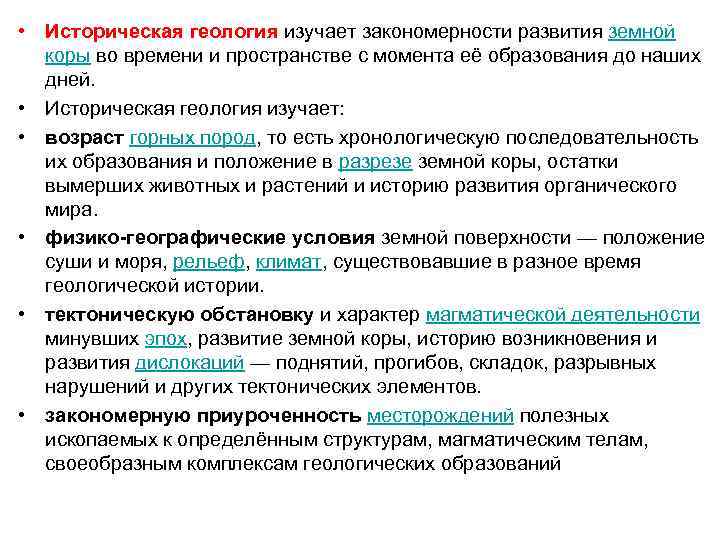 • Историческая геология изучает закономерности развития земной коры во времени и пространстве с момента её образования до наших дней.

• Историческая геология изучает:

• возраст горных пород, то есть хронологическую последовательность их образования и положение в разрезе земной коры, остатки вымерших животных и растений и историю развития органического мира.

• физико-географические условия земной поверхности — положение суши и моря, рельеф, климат, существовавшие в разное время геологической истории.

• тектоническую обстановку и характер магматической деятельности минувших эпох, развитие земной коры, историю возникновения и развития дислокаций — поднятий, прогибов, складок, разрывных нарушений и других тектонических элементов.

• закономерную приуроченность месторождений полезных ископаемых к определённым структурам, магматическим телам, своеобразным комплексам геологических образований